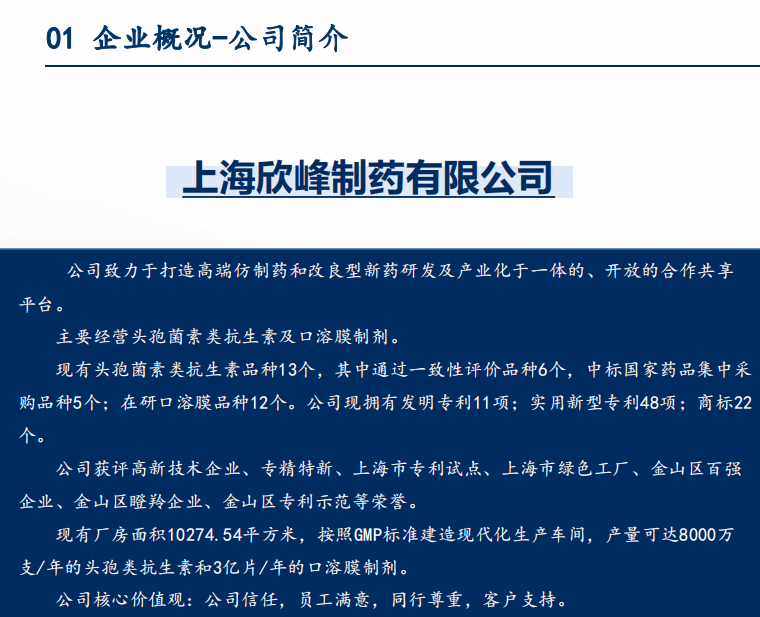 01 企业概况-公司简介

上海欣峰制药有限公司

公司致力于打造高端仿制药和改良型新药研发及产业化于一体的、开放的合作共享平台。

主要经营头孢菌素类抗生素及口溶膜制剂。

现有头孢菌素类抗生素品种13个，其中通过一致性评价品种6个，中标国家药品集中采购品种5个；在研口溶膜品种12个。公司现拥有发明专利11项；实用新型专利48项；商标22个。

公司获评高新技术企业、专精特新、上海市专利试点、上海市绿色工厂、金山区百强企业、金山区瞪羚企业、金山区专利示范等荣誉。

现有厂房面积10274.54平方米，按照GMP标准建造现代化生产车间，产量可达8000万支/年的头孢类抗生素和3亿片/年的口溶膜制剂。

公司核心价值观：公司信任，员工满意，同行尊重，客户支持。